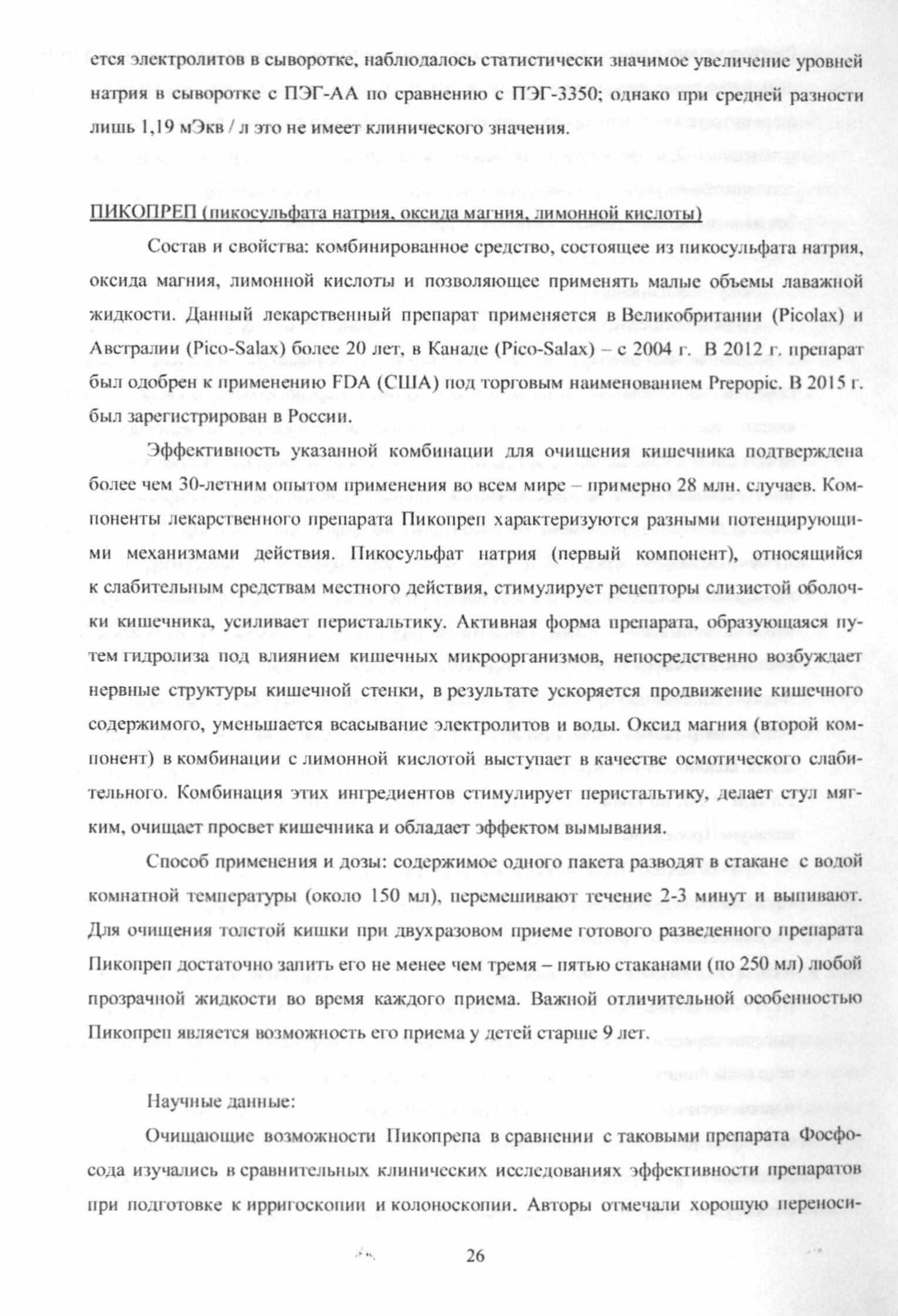 ется электролитов в сыворотке, наблюдалось статистически значимое увеличение уровней натрия в сыворотке с ПЭГ-АА по сравнению с ПЭГ-3350; однако при средней разности лишь 1,19 мЭкв / л это не имеет клинического значения.

ПИКОПРЕП (пикосульфата натрия, оксида магния, лимонной кислоты)

Состав и свойства: комбинированное средство, состоящее из пикосульфата натрия, оксида магния, лимонной кислоты и позволяющее применять малые объемы лаважной жидкости. Данный лекарственный препарат применяется в Великобритании (Picolax) и Австралии (Pico-Salax) более 20 лет, в Канаде (Pico-Salax) – с 2004 г. В 2012 г. препарат был одобрен к применению FDA (США) под торговым наименованием Prepopic. В 2015 г. был зарегистрирован в России.

Эффективность указанной комбинации для очищения кишечника подтверждена более чем 30-летним опытом применения во всем мире – примерно 28 млн. случаев. Компоненты лекарственного препарата Пикопреп характеризуются разными потенцирующими механизмами действия. Пикосульфат натрия (первый компонент), относящийся к слабительным средствам местного действия, стимулирует рецепторы слизистой оболочки кишечника, усиливает перистальтику. Активная форма препарата, образующаяся путем гидролиза под влиянием кишечных микроорганизмов, непосредственно возбуждает нервные структуры кишечной стенки, в результате ускоряется продвижение кишечного содержимого, уменьшается всасывание электролитов и воды. Оксид магния (второй компонент) в комбинации с лимонной кислотой выступает в качестве осмотического слабительного. Комбинация этих ингредиентов стимулирует перистальтику, делает стул мягким, очищает просвет кишечника и обладает эффектом вымывания.

Способ применения и дозы: содержимое одного пакета разводят в стакане с водой комнатной температуры (около 150 мл), перемешивают течение 2-3 минут и выпивают. Для очищения толстой кишки при двухразовом приеме готового разведенного препарата Пикопреп достаточно запить его не менее чем тремя – пятью стаканами (по 250 мл) любой прозрачной жидкости во время каждого приема. Важной отличительной особенностью Пикопреп является возможность его приема у детей старше 9 лет.

Научные данные:

Очищающие возможности Пикопрепа в сравнении с таковыми препарата Фосфосода изучались в сравнительных клинических исследованиях эффективности препаратов при подготовке к ирригоскопии и колоноскопии. Авторы отмечали хорошую переноси-

26